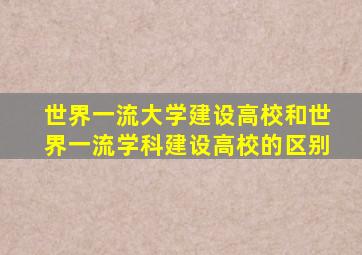 世界一流大学建设高校和世界一流学科建设高校的区别